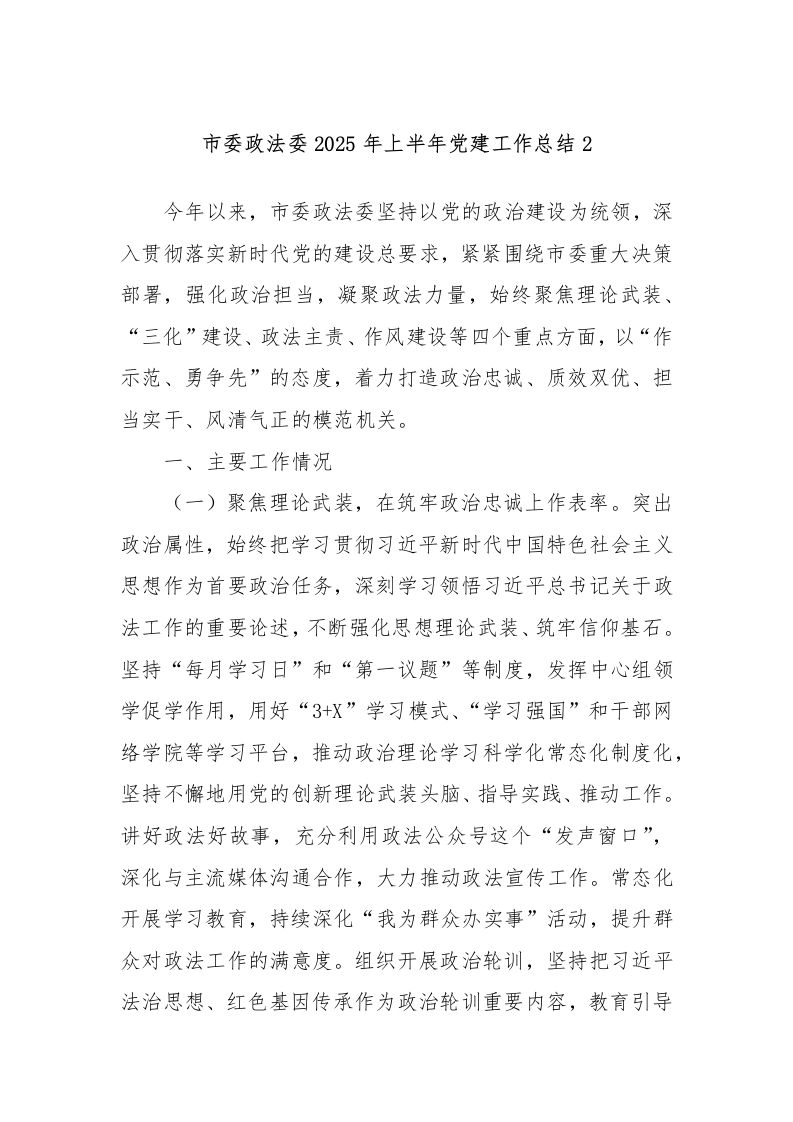 市委政法委2025年上半年党建工作总结2

今年以来，市委政法委坚持以党的政治建设为统领，深入贯彻落实新时代党的建设总要求，紧紧围绕市委重大决策部署，强化政治担当，凝聚政法力量，始终聚焦理论武装、“三化”建设、政法主责、作风建设等四个重点方面，以“作示范、勇争先”的态度，着力打造政治忠诚、质效双优、担当实干、风清气正的模范机关。

一、主要工作情况

（一）聚焦理论武装，在筑牢政治忠诚上作表率。突出政治属性，始终把学习贯彻习近平新时代中国特色社会主义思想作为首要政治任务，深刻学习领悟习近平总书记关于政法工作的重要论述，不断强化思想理论武装、筑牢信仰基石。坚持“每月学习日”和“第一议题”等制度，发挥中心组领学促学作用，用好“3+X”学习模式、“学习强国”和干部网络学院等学习平台，推动政治理论学习科学化常态化制度化，坚持不懈地用党的创新理论武装头脑、指导实践、推动工作。讲好政法好故事，充分利用政法公众号这个“发声窗口”，深化与主流媒体沟通合作，大力推动政法宣传工作。常态化开展学习教育，持续深化“我为群众办实事”活动，提升群众对政法工作的满意度。组织开展政治轮训，坚持把习近平法治思想、红色基因传承作为政治轮训重要内容，教育引导